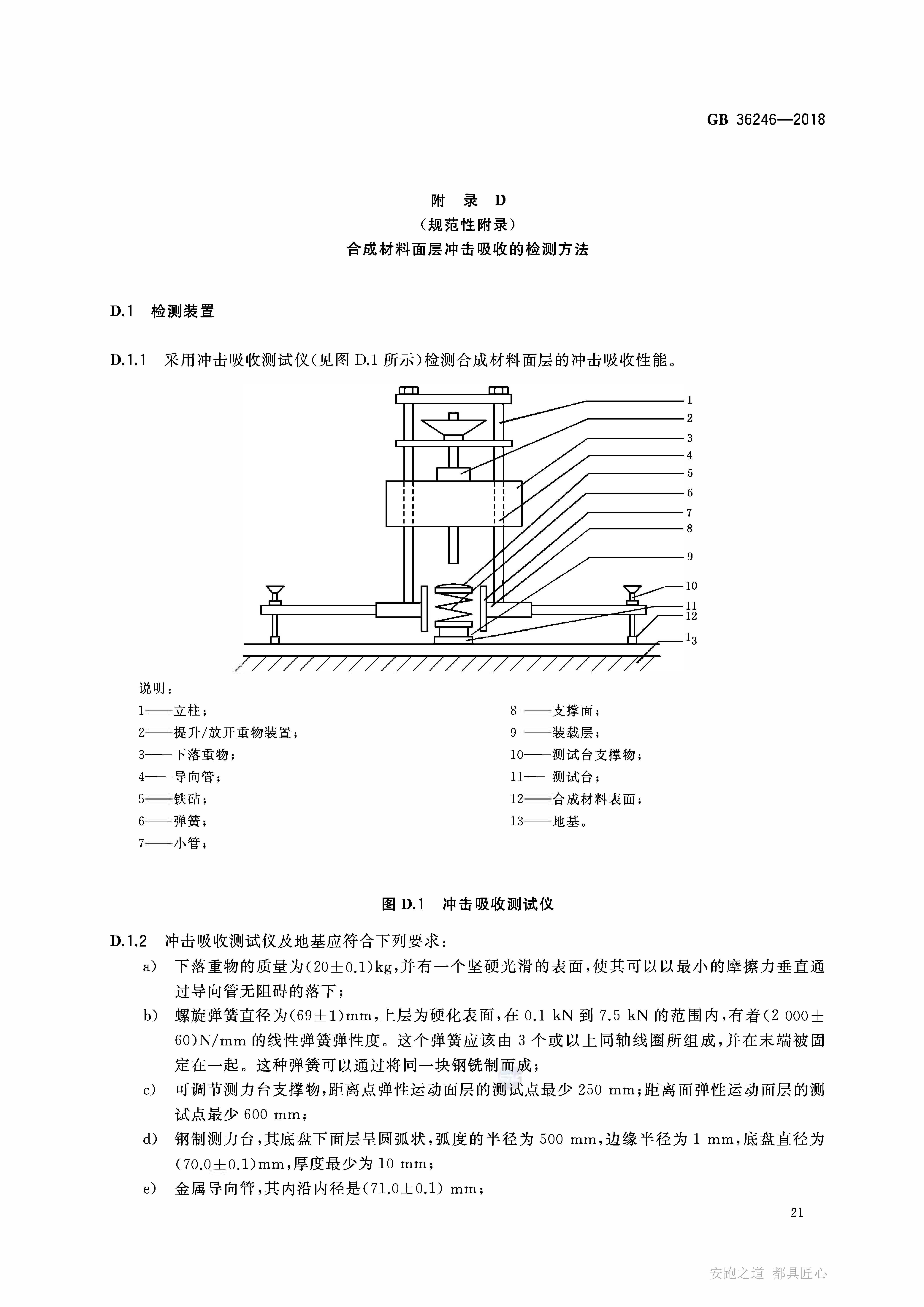 GB 36246—2018

附 录 D
（规范性附录）
合成材料面层冲击吸收的检测方法

D.1 检测装置

D.1.1 采用冲击吸收测试仪（见图 D.1 所示）检测合成材料面层的冲击吸收性能。

1
2
3
4
5
6
7
8
9
10
11
12
13

说明：
1——立柱；
2——提升/放开重物装置；
3——下落重物；
4——导向管；
5——铁砧；
6——弹簧；
7——小管；
8 ——支撑面；
9 ——装载层；
10——测试台支撑物；
11——测试台；
12——合成材料表面；
13——地基。

图 D.1 冲击吸收测试仪

D.1.2 冲击吸收测试仪及地基应符合下列要求：
a） 下落重物的质量为(20±0.1)kg，并有一个坚硬光滑的表面，使其可以以最小的摩擦力垂直通过导向管无阻碍的落下；
b） 螺旋弹簧直径为(69±1)mm，上层为硬化表面，在 0.1 kN 到 7.5 kN 的范围内，有着(2 000±60)N/mm 的线性弹簧弹性度。这个弹簧应该由 3 个或以上同轴线圈所组成，并在末端被固定在一起。这种弹簧可以通过将同一块钢铣制而成；
c） 可调节测力台支撑物，距离点弹性运动面层的测试点最少 250 mm；距离面弹性运动面层的测试点最少 600 mm；
d） 钢制测力台，其底盘下面层呈圆弧状，弧度的半径为 500 mm，边缘半径为 1 mm，底盘直径为(70.0±0.1)mm，厚度最少为 10 mm；
e） 金属导向管，其内沿内径是(71.0±0.1) mm；

21

安跑之道 都具匠心